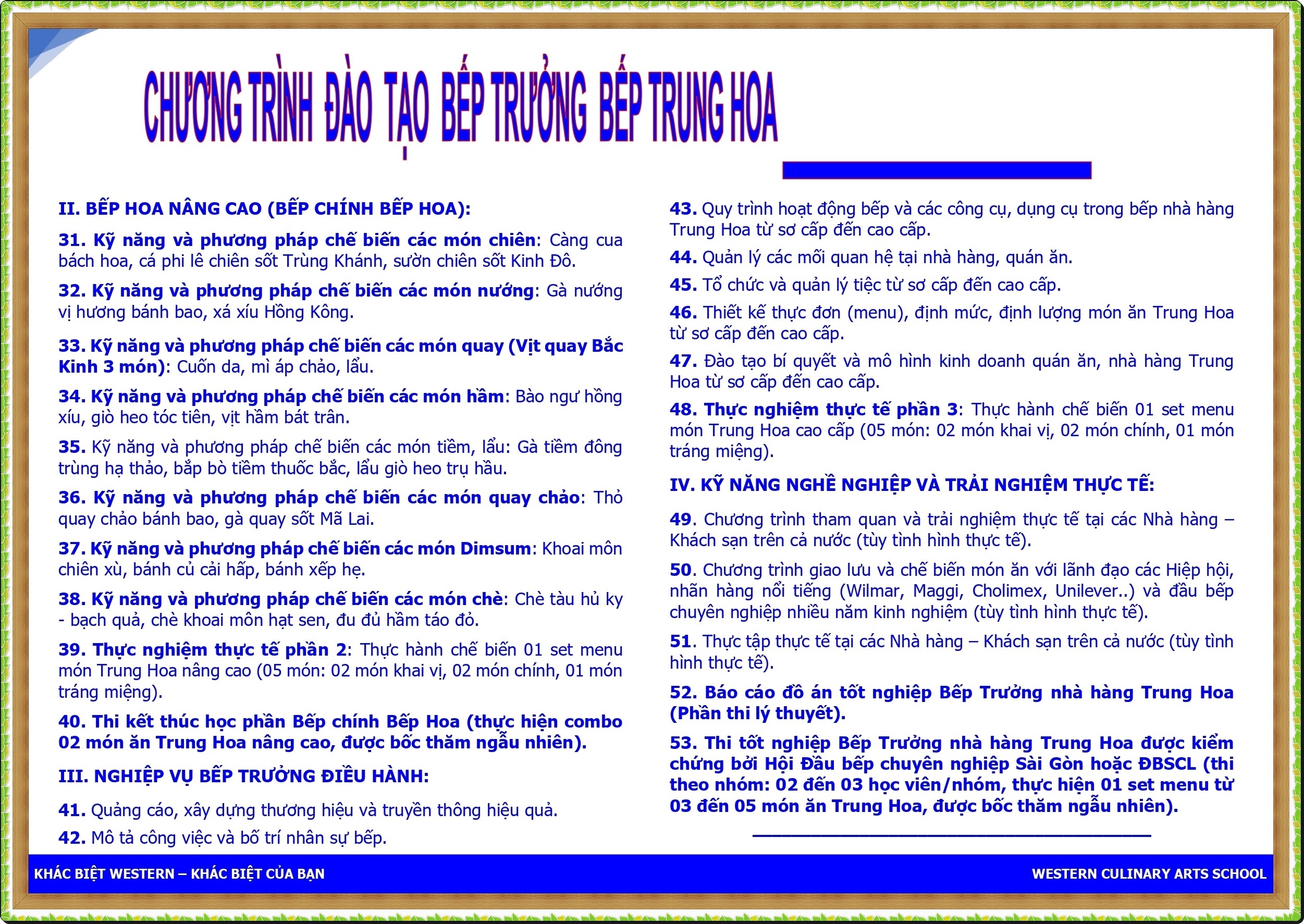 CHƯƠNG TRÌNH ĐÀO TẠO BẾP TRƯỞNG BẾP TRUNG HOA

II. BẾP HOA NÂNG CAO (BẾP CHÍNH BẾP HOA):

31. Kỹ năng và phương pháp chế biến các món chiên: Càng cua bách hoa, cá phi lê chiên sốt Trùng Khánh, sườn chiên sốt Kinh Đô.

32. Kỹ năng và phương pháp chế biến các món nướng: Gà nướng vị hương bánh bao, xá xíu Hồng Kông.

33. Kỹ năng và phương pháp chế biến các món quay (Vịt quay Bắc Kinh 3 món): Cuốn da, mì áp chảo, lẩu.

34. Kỹ năng và phương pháp chế biến các món hầm: Bào ngư hồng xíu, giò heo tóc tiên, vịt hầm bát trân.

35. Kỹ năng và phương pháp chế biến các món tiềm, lẩu: Gà tiềm đông trùng hạ thảo, bắp bò tiềm thuốc bắc, lẩu giò heo trụ hầu.

36. Kỹ năng và phương pháp chế biến các món quay chảo: Thỏ quay chảo bánh bao, gà quay sốt Mã Lai.

37. Kỹ năng và phương pháp chế biến các món Dimsum: Khoai môn chiên xù, bánh củ cải hấp, bánh xếp hẹ.

38. Kỹ năng và phương pháp chế biến các món chè: Chè tàu hủ ky - bạch quả, chè khoai môn hạt sen, đu đủ hầm táo đỏ.

39. Thực nghiệm thực tế phần 2: Thực hành chế biến 01 set menu món Trung Hoa nâng cao (05 món: 02 món khai vị, 02 món chính, 01 món tráng miệng).

40. Thi kết thúc học phần Bếp chính Bếp Hoa (thực hiện combo 02 món ăn Trung Hoa nâng cao, được bốc thăm ngẫu nhiên).

III. NGHIỆP VỤ BẾP TRƯỞNG ĐIỀU HÀNH:

41. Quảng cáo, xây dựng thương hiệu và truyền thông hiệu quả.

42. Mô tả công việc và bố trí nhân sự bếp.

43. Quy trình hoạt động bếp và các công cụ, dụng cụ trong bếp nhà hàng Trung Hoa từ sơ cấp đến cao cấp.

44. Quản lý các mối quan hệ tại nhà hàng, quán ăn.

45. Tổ chức và quản lý tiệc từ sơ cấp đến cao cấp.

46. Thiết kế thực đơn (menu), định mức, định lượng món ăn Trung Hoa từ sơ cấp đến cao cấp.

47. Đào tạo bí quyết và mô hình kinh doanh quán ăn, nhà hàng Trung Hoa từ sơ cấp đến cao cấp.

48. Thực nghiệm thực tế phần 3: Thực hành chế biến 01 set menu món Trung Hoa cao cấp (05 món: 02 món khai vị, 02 món chính, 01 món tráng miệng).

IV. KỸ NĂNG NGHỀ NGHIỆP VÀ TRẢI NGHIỆM THỰC TẾ:

49. Chương trình tham quan và trải nghiệm thực tế tại các Nhà hàng – Khách sạn trên cả nước (tùy tình hình thực tế).

50. Chương trình giao lưu và chế biến món ăn với lãnh đạo các Hiệp hội, nhãn hàng nổi tiếng (Wilmar, Maggi, Cholimex, Unilever..) và đầu bếp chuyên nghiệp nhiều năm kinh nghiệm (tùy tình hình thực tế).

51. Thực tập thực tế tại các Nhà hàng – Khách sạn trên cả nước (tùy tình hình thực tế).

52. Báo cáo đồ án tốt nghiệp Bếp Trưởng nhà hàng Trung Hoa (Phần thi lý thuyết).

53. Thi tốt nghiệp Bếp Trưởng nhà hàng Trung Hoa được kiểm chứng bởi Hội Đầu bếp chuyên nghiệp Sài Gòn hoặc ĐBSCL (thi theo nhóm: 02 đến 03 học viên/nhóm, thực hiện 01 set menu từ 03 đến 05 món ăn Trung Hoa, được bốc thăm ngẫu nhiên).

KHÁC BIỆT WESTERN – KHÁC BIỆT CỦA BẠN

WESTERN CULINARY ARTS SCHOOL